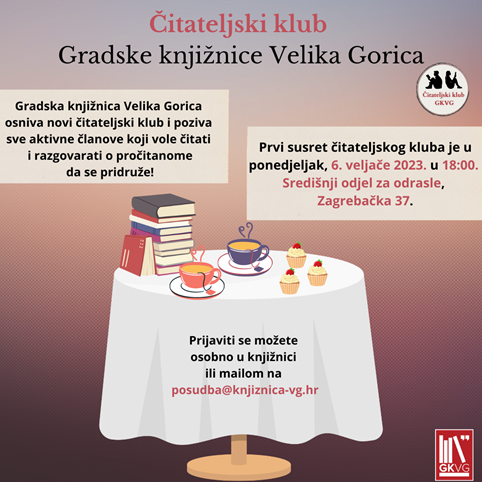 Čitateljski klub
Gradske knjižnice Velika Gorica

Čitateljski klub
GKVG

Gradska knjižnica Velika Gorica osniva novi čitateljski klub i poziva sve aktivne članove koji vole čitati i razgovarati o pročitanome da se pridruže!

Prvi susret čitateljskog kluba je u ponedjeljak, 6. veljače 2023. u 18:00. Središnji odjel za odrasle, Zagrebačka 37.

Prijaviti se možete osobno u knjižnici ili mailom na posudba@knjiznica-vg.hr

GKVG